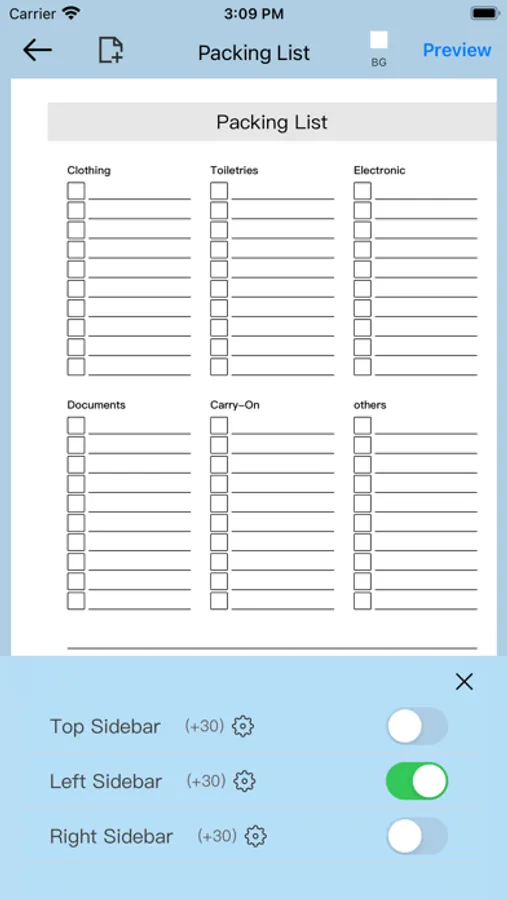 Carrier 3:09 PM

Packing List BG Preview

Packing List

Clothing

Toiletries

Electronic

Documents

Carry-On

others

Top Sidebar (+30)

Left Sidebar (+30)

Right Sidebar (+30)